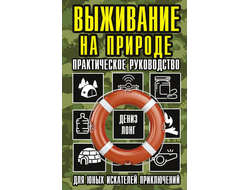 ВЫЖИВАНИЕ НА ПРИРОДЕ

ПРАКТИЧЕСКОЕ РУКОВОДСТВО

ДЕНИЗ ЛОНГ

ДЛЯ ЮНЫХ ИСКАТЕЛЕЙ ПРИКЛЮЧЕНИЙ